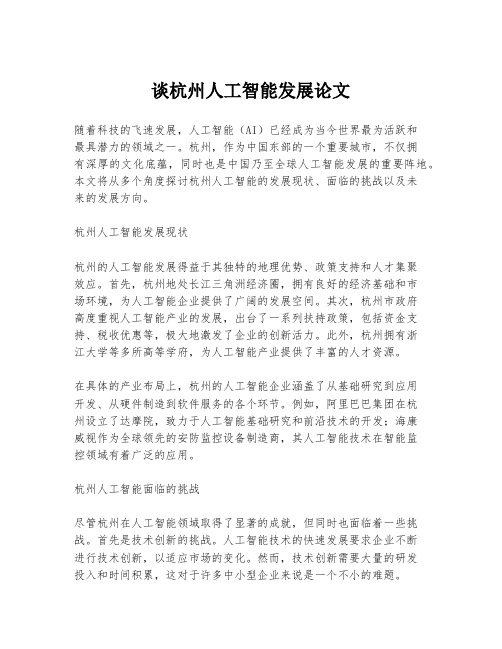 谈杭州人工智能发展论文

随着科技的飞速发展，人工智能（AI）已经成为当今世界最为活跃和最具潜力的领域之一。杭州，作为中国东部的一个重要城市，不仅拥有深厚的文化底蕴，同时也是中国乃至全球人工智能发展的重要阵地。本文将从多个角度探讨杭州人工智能的发展现状、面临的挑战以及未来的发展方向。

杭州人工智能发展现状

杭州的人工智能发展得益于其独特的地理优势、政策支持和人才集聚效应。首先，杭州地处长江三角洲经济圈，拥有良好的经济基础和市场环境，为人工智能企业提供了广阔的发展空间。其次，杭州市政府高度重视人工智能产业的发展，出台了一系列扶持政策，包括资金支持、税收优惠等，极大地激发了企业的创新活力。此外，杭州拥有浙江大学等多所高等学府，为人工智能产业提供了丰富的人才资源。

在具体的产业布局上，杭州的人工智能企业涵盖了从基础研究到应用开发、从硬件制造到软件服务的各个环节。例如，阿里巴巴集团在杭州设立了达摩院，致力于人工智能基础研究和前沿技术的开发；海康威视作为全球领先的安防监控设备制造商，其人工智能技术在智能监控领域有着广泛的应用。

杭州人工智能面临的挑战

尽管杭州在人工智能领域取得了显著的成就，但同时也面临着一些挑战。首先是技术创新的挑战。人工智能技术的快速发展要求企业不断进行技术创新，以适应市场的变化。然而，技术创新需要大量的研发投入和时间积累，这对于许多中小型企业来说是一个不小的难题。